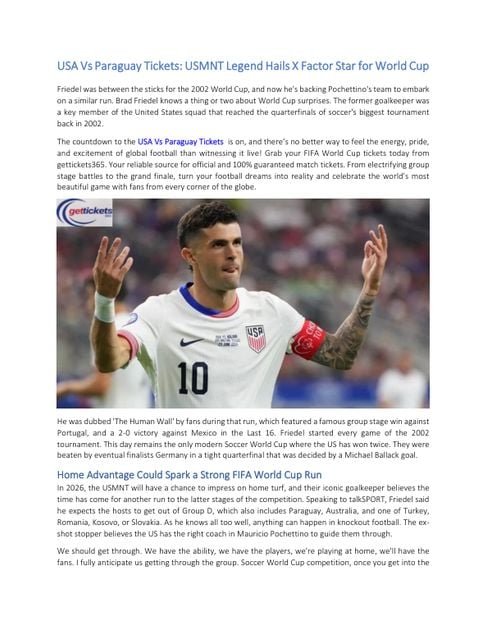 USA Vs Paraguay Tickets: USMNT Legend Hails X Factor Star for World Cup

Friedel was between the sticks for the 2002 World Cup, and now he's backing Pochettino's team to embark on a similar run. Brad Friedel knows a thing or two about World Cup surprises. The former goalkeeper was a key member of the United States squad that reached the quarterfinals of soccer's biggest tournament back in 2002.

The countdown to the USA Vs Paraguay Tickets is on, and there's no better way to feel the energy, pride, and excitement of global football than witnessing it live! Grab your FIFA World Cup tickets today from gettickets365. Your reliable source for official and 100% guaranteed match tickets. From electrifying group stage battles to the grand finale, turn your football dreams into reality and celebrate the world's most beautiful game with fans from every corner of the globe.

gettickets

10

He was dubbed 'The Human Wall' by fans during that run, which featured a famous group stage win against Portugal, and a 2-0 victory against Mexico in the Last 16. Friedel started every game of the 2002 tournament. This day remains the only modern Soccer World Cup where the US has won twice. They were beaten by eventual finalists Germany in a tight quarterfinal that was decided by a Michael Ballack goal.

Home Advantage Could Spark a Strong FIFA World Cup Run

In 2026, the USMNT will have a chance to impress on home turf, and their iconic goalkeeper believes the time has come for another run to the latter stages of the competition. Speaking to talkSPORT, Friedel said he expects the hosts to get out of Group D, which also includes Paraguay, Australia, and one of Turkey, Romania, Kosovo, or Slovakia. As he knows all too well, anything can happen in knockout football. The ex-shot stopper believes the US has the right coach in Mauricio Pochettino to guide them through.

We should get through. We have the ability, we have the players, we're playing at home, we'll have the fans. I fully anticipate us getting through the group. Soccer World Cup competition, once you get into the